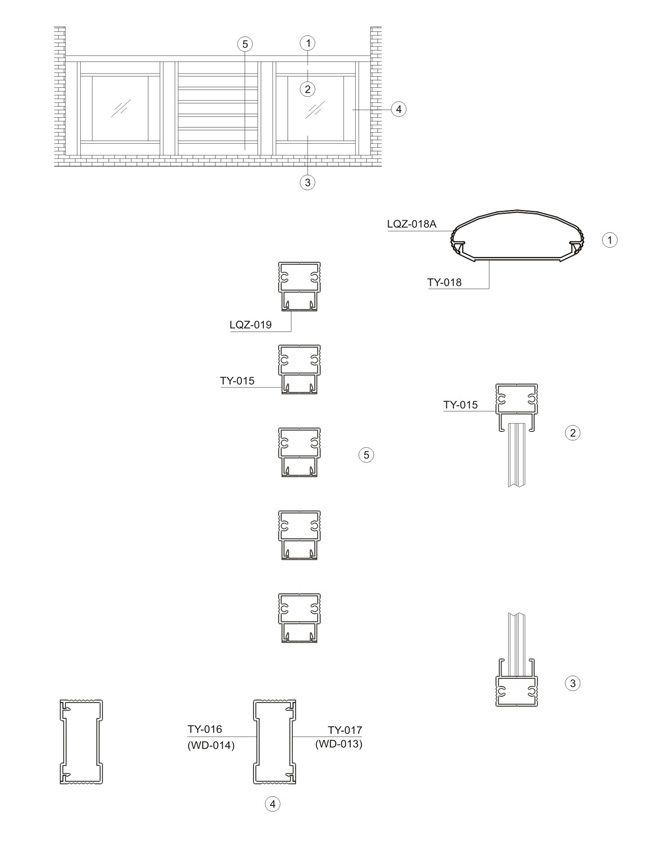 5
1
2
4
3

LQZ-018A
1
TY-018

LQZ-019

TY-015

TY-015
2

5

3

TY-016
(WD-014)
TY-017
(WD-013)
4